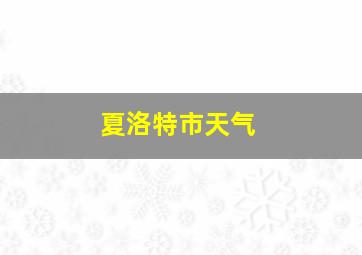 夏洛特市天气